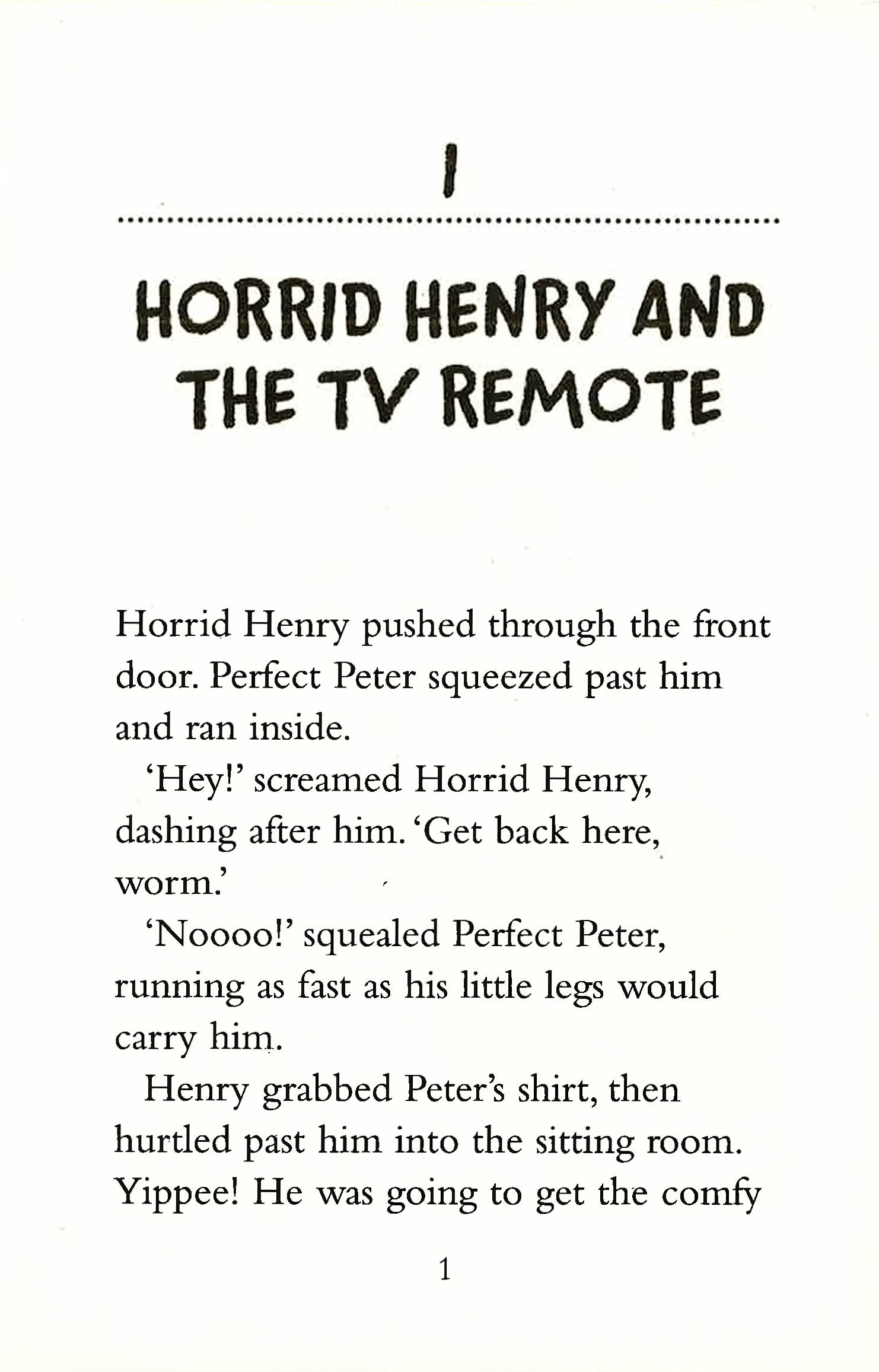 1

HORRID HENRY AND THE TV REMOTE

Horrid Henry pushed through the front door. Perfect Peter squeezed past him and ran inside.

'Hey!' screamed Horrid Henry, dashing after him. 'Get back here, worm.'

'Noooo!' squealed Perfect Peter, running as fast as his little legs would carry him.

Henry grabbed Peter's shirt, then hurtled past him into the sitting room. Yippee! He was going to get the comfy

1